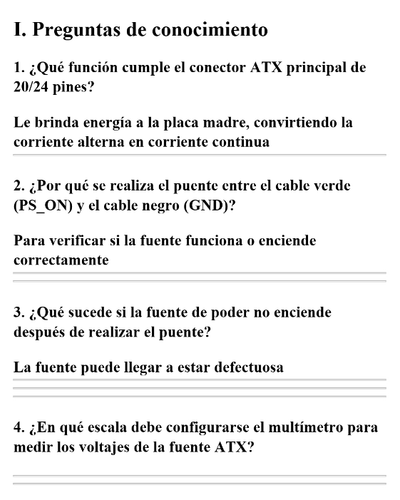 I. Preguntas de conocimiento

1. ¿Qué función cumple el conector ATX principal de 20/24 pines?

Le brinda energía a la placa madre, convirtiendo la corriente alterna en corriente continua

2. ¿Por qué se realiza el puente entre el cable verde (PS_ON) y el cable negro (GND)?

Para verificar si la fuente funciona o enciende correctamente

3. ¿Qué sucede si la fuente de poder no enciende después de realizar el puente?

La fuente puede llegar a estar defectuosa

4. ¿En qué escala debe configurarse el multímetro para medir los voltajes de la fuente ATX?